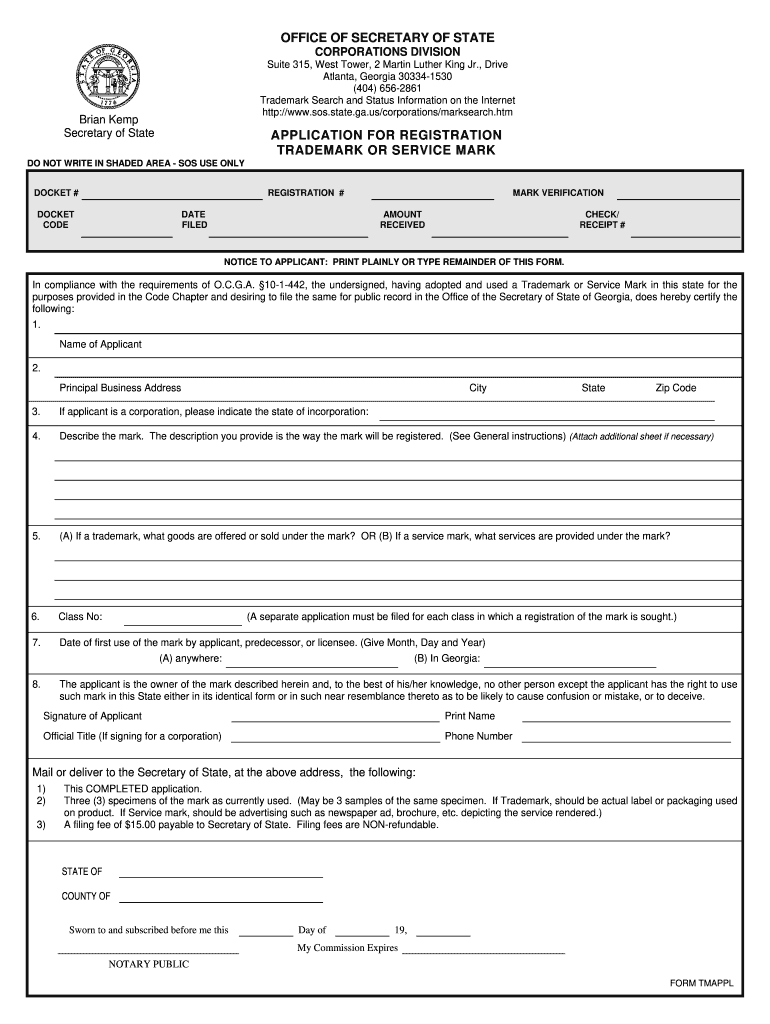 STATE OF GEORGIA 1776

Brian Kemp
Secretary of State

OFFICE OF SECRETARY OF STATE
CORPORATIONS DIVISION
Suite 315, West Tower, 2 Martin Luther King Jr., Drive
Atlanta, Georgia 30334-1530
(404) 656-2861
Trademark Search and Status Information on the Internet
http://www.sos.state.ga.us/corporations/marksearch.htm

APPLICATION FOR REGISTRATION
TRADEMARK OR SERVICE MARK

DO NOT WRITE IN SHADED AREA - SOS USE ONLY

DOCKET # REGISTRATION # MARK VERIFICATION

DOCKET CODE DATE FILED AMOUNT RECEIVED CHECK/ RECEIPT #

NOTICE TO APPLICANT: PRINT PLAINLY OR TYPE REMAINDER OF THIS FORM.

In compliance with the requirements of O.C.G.A. §10-1-442, the undersigned, having adopted and used a Trademark or Service Mark in this state for the purposes provided in the Code Chapter and desiring to file the same for public record in the Office of the Secretary of State of Georgia, does hereby certify the following:

1.

Name of Applicant

2.

Principal Business Address City State Zip Code

3. If applicant is a corporation, please indicate the state of incorporation:

4. Describe the mark. The description you provide is the way the mark will be registered. (See General instructions) (Attach additional sheet if necessary)

5. (A) If a trademark, what goods are offered or sold under the mark? OR (B) If a service mark, what services are provided under the mark?

6. Class No: (A separate application must be filed for each class in which a registration of the mark is sought.)

7. Date of first use of the mark by applicant, predecessor, or licensee. (Give Month, Day and Year)
(A) anywhere: (B) In Georgia:

8. The applicant is the owner of the mark described herein and, to the best of his/her knowledge, no other person except the applicant has the right to use such mark in this State either in its identical form or in such near resemblance thereto as to be likely to cause confusion or mistake, or to deceive.

Signature of Applicant Print Name

Official Title (If signing for a corporation) Phone Number

Mail or deliver to the Secretary of State, at the above address, the following:
1) This COMPLETED application.
2) Three (3) specimens of the mark as currently used. (May be 3 samples of the same specimen. If Trademark, should be actual label or packaging used on product. If Service mark, should be advertising such as newspaper ad, brochure, etc. depicting the service rendered.)
3) A filing fee of $15.00 payable to Secretary of State. Filing fees are NON-refundable.

STATE OF

COUNTY OF

Sworn to and subscribed before me this Day of 19,

My Commission Expires

NOTARY PUBLIC

FORM TMAPPL